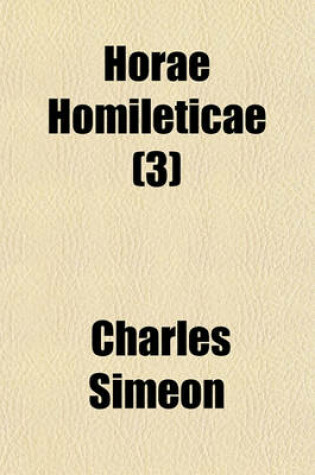 Horae Homileticae (3)

Charles Simeon